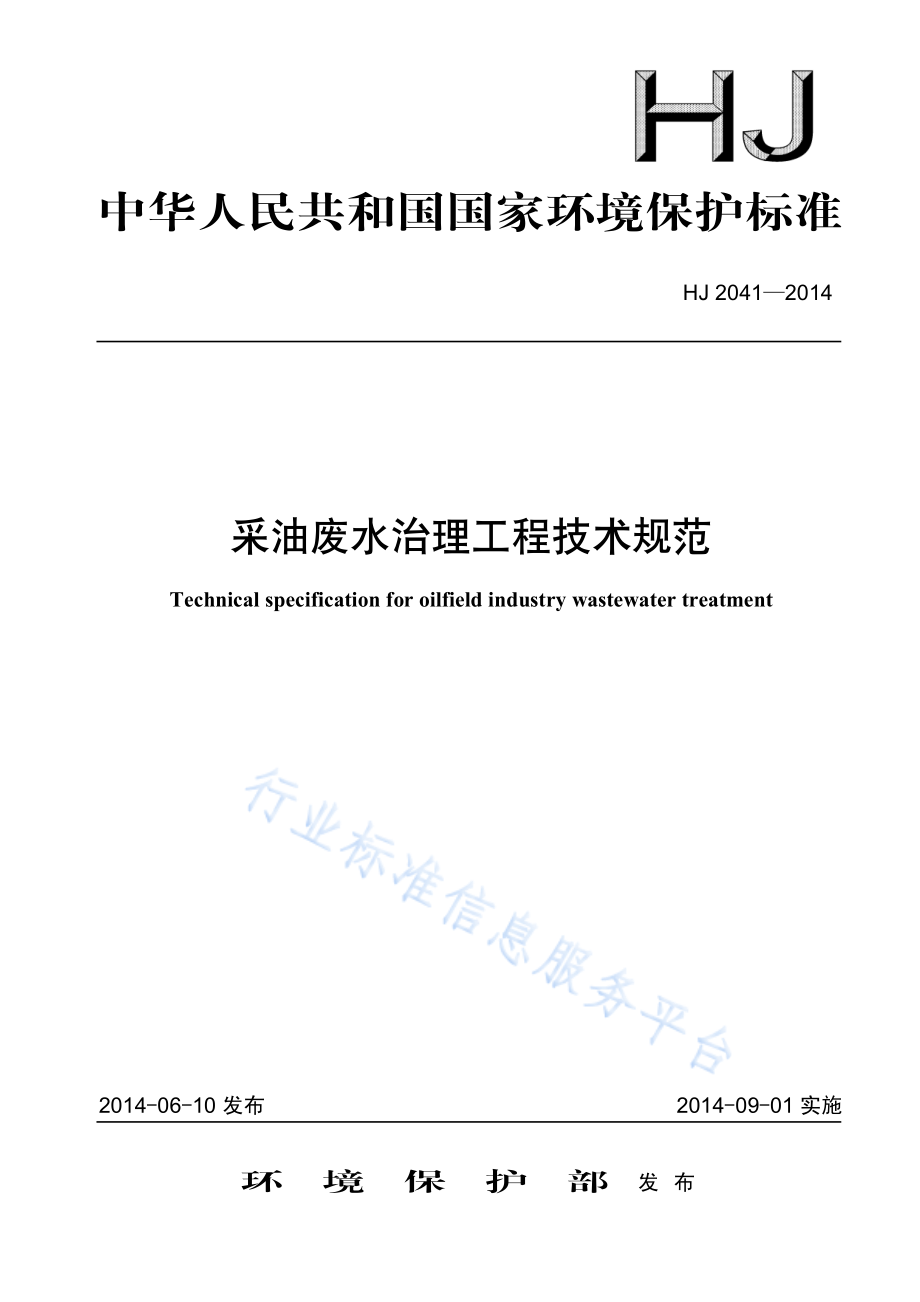 HJ

中华人民共和国国家环境保护标准

HJ 2041—2014

采油废水治理工程技术规范

Technical specification for oilfield industry wastewater treatment

行业标准信息服务平台

2014-06-10 发布

2014-09-01 实施

环 境 保 护 部 发布